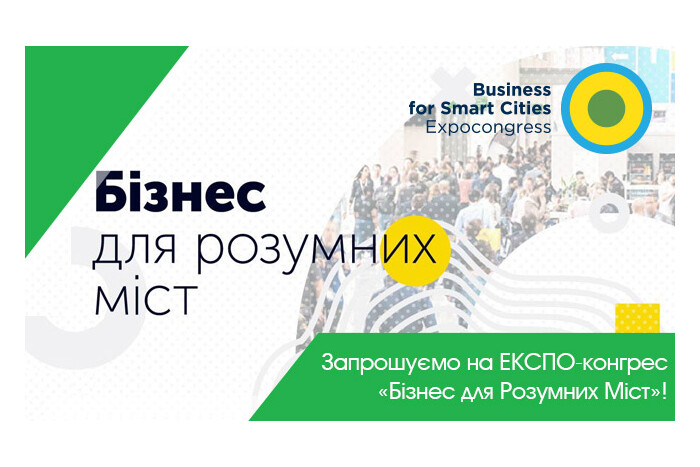 Business for Smart Cities Expocongress

Бізнес для розумних міст

Запрошуємо на ЕКСПО-конгрес «Бізнес для Розумних Міст»!